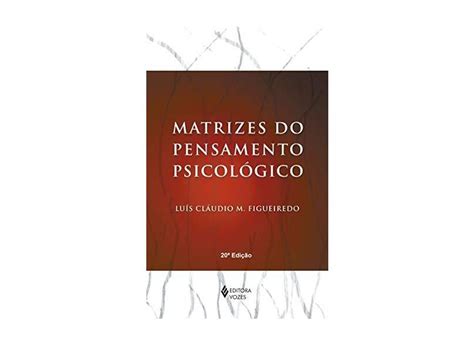 MATRIZES DO PENSAMENTO PSICOLÓGICO

LUÍS CLÁUDIO M. FIGUEIREDO

20ª Edição

EDITORA VOZES